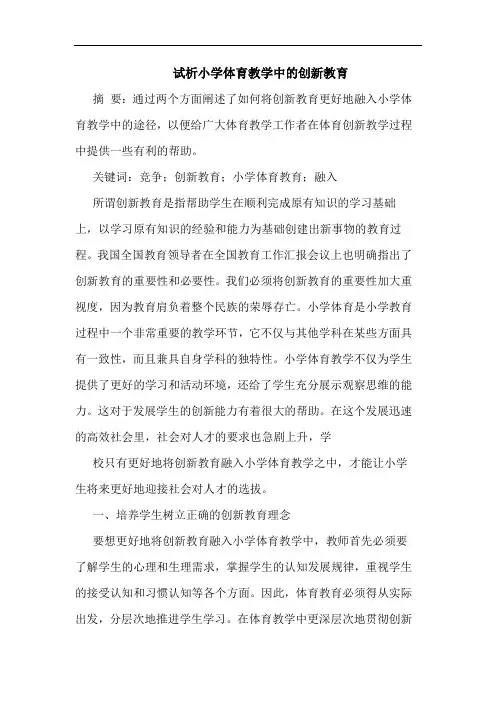 试析小学体育教学中的创新教育

摘 要：通过两个方面阐述了如何将创新教育更好地融入小学体育教学中的途径，以便给广大体育教学工作者在体育创新教学过程中提供一些有利的帮助。

关键词：竞争；创新教育；小学体育教育；融入

所谓创新教育是指帮助学生在顺利完成原有知识的学习基础上，以学习原有知识的经验和能力为基础创建出新事物的教育过程。我国全国教育领导者在全国教育工作汇报会议上也明确指出了创新教育的重要性和必要性。我们必须将创新教育的重要性加大重视度，因为教育肩负着整个民族的荣辱存亡。小学体育是小学教育过程中一个非常重要的教学环节，它不仅与其他学科在某些方面具有一致性，而且兼具自身学科的独特性。小学体育教学不仅为学生提供了更好的学习和活动环境，还给了学生充分展示观察思维的能力。这对于发展学生的创新能力有着很大的帮助。在这个发展迅速的高效社会里，社会对人才的要求也急剧上升，学

校只有更好地将创新教育融入小学体育教学之中，才能让小学生将来更好地迎接社会对人才的选拔。

一、培养学生树立正确的创新教育理念

要想更好地将创新教育融入小学体育教学中，教师首先必须要了解学生的心理和生理需求，掌握学生的认知发展规律，重视学生的接受认知和习惯认知等各个方面。因此，体育教育必须得从实际出发，分层次地推进学生学习。在体育教学中更深层次地贯彻创新